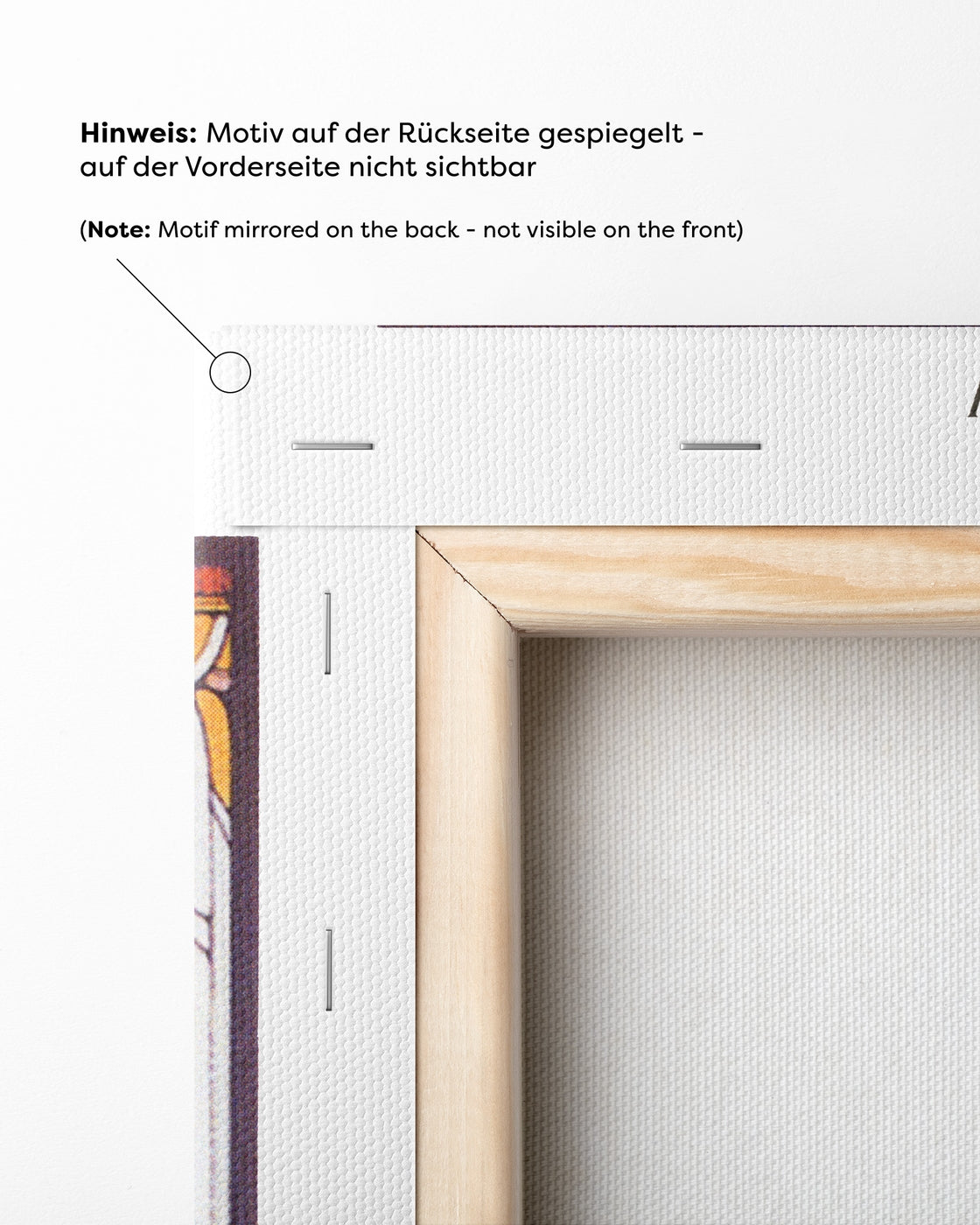 Hinweis: Motiv auf der Rückseite gespiegelt - auf der Vorderseite nicht sichtbar

(Note: Motif mirrored on the back - not visible on the front)